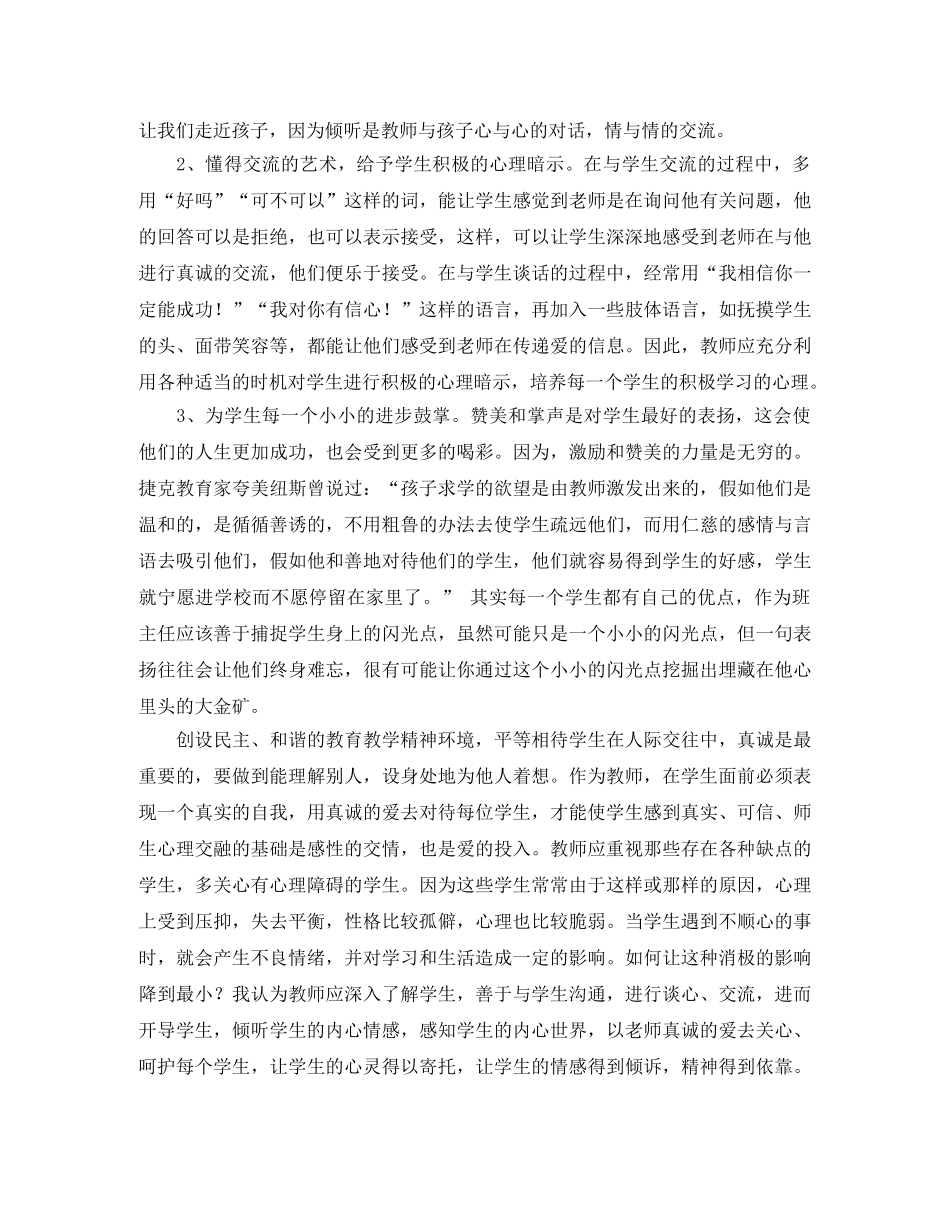 让我们走近孩子，因为倾听是教师与孩子心与心的对话，情与情的交流。

2、懂得交流的艺术，给予学生积极的心理暗示。在与学生交流的过程中，多用“好吗”“可不可以”这样的词，能让学生感觉到老师是在询问他有关问题，他的回答可以是拒绝，也可以表示接受，这样，可以让学生深深地感受到老师在与他进行真诚的交流，他们便乐于接受。在与学生谈话的过程中，经常用“我相信你一定能成功！”“我对你有信心！”这样的语言，再加入一些肢体语言，如抚摸学生的头、面带笑容等，都能让他们感受到老师在传递爱的信息。因此，教师应充分利用各种适当的时机对学生进行积极的心理暗示，培养每一个学生的积极学习的心理。

3、为学生每一个小小的进步鼓掌。赞美和掌声是对学生最好的表扬，这会使他们的人生更加成功，也会受到更多的喝彩。因为，激励和赞美的力量是无穷的。捷克教育家夸美纽斯曾说过：“孩子求学的欲望是由教师激发出来的，假如他们是温和的，是循循善诱的，不用粗鲁的办法去使学生疏远他们，而用仁慈的感情与言语去吸引他们，假如他和善地对待他们的学生，他们就容易得到学生的好感，学生就宁愿进学校而不愿停留在家里了。” 其实每一个学生都有自己的优点，作为班主任应该善于捕捉学生身上的闪光点，虽然可能只是一个小小的闪光点，但一句表扬往往会让他们终身难忘，很有可能让你通过这个小小的闪光点挖掘出埋藏在他心里头的大金矿。

创设民主、和谐的教育教学精神环境，平等相待学生在人际交往中，真诚是最重要的，要做到能理解别人，设身处地为他人着想。作为教师，在学生面前必须表现一个真实的自我，用真诚的爱去对待每位学生，才能使学生感到真实、可信、师生心理交融的基础是感性的交情，也是爱的投入。教师应重视那些存在各种缺点的学生，多关心有心理障碍的学生。因为这些学生常常由于这样或那样的原因，心理上受到压抑，失去平衡，性格比较孤僻，心理也比较脆弱。当学生遇到不顺心的事时，就会产生不良情绪，并对学习和生活造成一定的影响。如何让这种消极的影响降到最小？我认为教师应深入了解学生，善于与学生沟通，进行谈心、交流，进而开导学生，倾听学生的内心情感，感知学生的内心世界，以老师真诚的爱去关心、呵护每个学生，让学生的心灵得以寄托，让学生的情感得到倾诉，精神得到依靠。